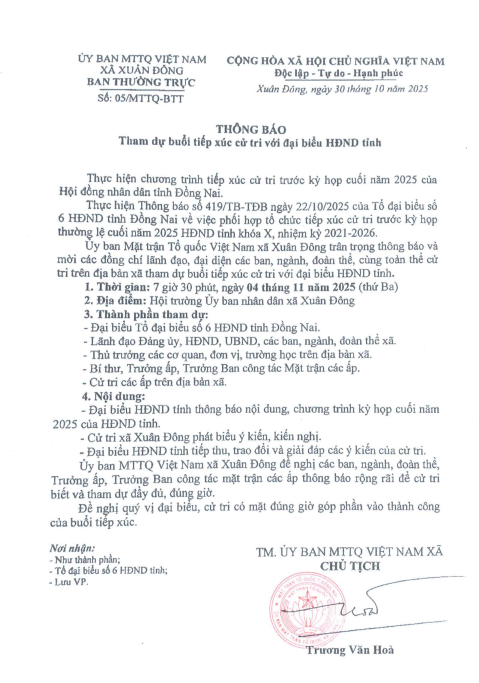 ỦY BAN MTTQ VIỆT NAM
XÃ XUÂN ĐÔNG
BAN THƯỜNG TRỰC
Số: 05/MTTQ-BTT

CỘNG HÒA XÃ HỘI CHỦ NGHĨA VIỆT NAM
Độc lập - Tự do - Hạnh phúc

Xuân Đông, ngày 30 tháng 10 năm 2025

THÔNG BÁO
Tham dự buổi tiếp xúc cử tri với đại biểu HĐND tỉnh

Thực hiện chương trình tiếp xúc cử tri trước kỳ họp cuối năm 2025 của Hội đồng nhân dân tỉnh Đồng Nai.

Thực hiện Thông báo số 419/TB-TĐB ngày 22/10/2025 của Tổ đại biểu số 6 HĐND tỉnh Đồng Nai về việc phối hợp tổ chức tiếp xúc cử tri trước kỳ họp thường lệ cuối năm 2025 HĐND tỉnh khóa X, nhiệm kỳ 2021-2026.

Ủy ban Mặt trận Tổ quốc Việt Nam xã Xuân Đông trân trọng thông báo và mời các đồng chí lãnh đạo, đại diện các ban, ngành, đoàn thể, cùng toàn thể cử tri trên địa bàn xã tham dự buổi tiếp xúc cử tri với đại biểu HĐND tỉnh.

1. Thời gian: 7 giờ 30 phút, ngày 04 tháng 11 năm 2025 (thứ Ba)
2. Địa điểm: Hội trường Ủy ban nhân dân xã Xuân Đông
3. Thành phần tham dự:
- Đại biểu Tổ đại biểu số 6 HĐND tỉnh Đồng Nai.
- Lãnh đạo Đảng ủy, HĐND, UBND, các ban, ngành, đoàn thể xã.
- Thủ trưởng các cơ quan, đơn vị, trường học trên địa bàn xã.
- Bí thư, Trưởng ấp, Trưởng Ban công tác Mặt trận các ấp.
- Cử tri các ấp trên địa bàn xã.
4. Nội dung:
- Đại biểu HĐND tỉnh thông báo nội dung, chương trình kỳ họp cuối năm 2025 của HĐND tỉnh.
- Cử tri xã Xuân Đông phát biểu ý kiến, kiến nghị.
- Đại biểu HĐND tỉnh tiếp thu, trao đổi và giải đáp các ý kiến của cử tri.

Ủy ban MTTQ Việt Nam xã Xuân Đông đề nghị các ban, ngành, đoàn thể, Trưởng ấp, Trưởng Ban công tác mặt trận các ấp thông báo rộng rãi để cử tri biết và tham dự đầy đủ, đúng giờ.

Đề nghị quý vị đại biểu, cử tri có mặt đúng giờ góp phần vào thành công của buổi tiếp xúc.

Nơi nhận:
- Như thành phần;
- Tổ đại biểu số 6 HĐND tỉnh;
- Lưu VP.

TM. ỦY BAN MTTQ VIỆT NAM XÃ
CHỦ TỊCH

Trương Văn Hoà